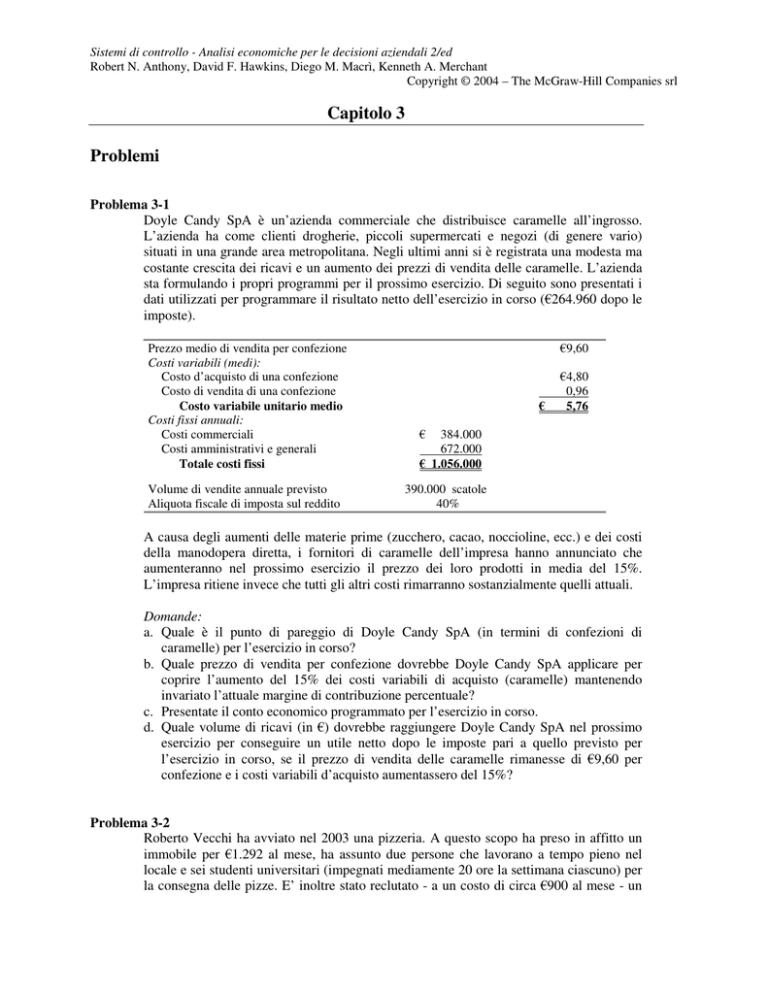 Sistemi di controllo - Analisi economiche per le decisioni aziendali 2/ed
Robert N. Anthony, David F. Hawkins, Diego M. Macrì, Kenneth A. Merchant
Copyright © 2004 – The McGraw-Hill Companies srl

Capitolo 3

Problemi

Problema 3-1
Doyle Candy SpA è un'azienda commerciale che distribuisce caramelle all'ingrosso. L'azienda ha come clienti drogherie, piccoli supermercati e negozi (di genere vario) situati in una grande area metropolitana. Negli ultimi anni si è registrata una modesta ma costante crescita dei ricavi e un aumento dei prezzi di vendita delle caramelle. L'azienda sta formulando i propri programmi per il prossimo esercizio. Di seguito sono presentati i dati utilizzati per programmare il risultato netto dell'esercizio in corso (€264.960 dopo le imposte).

| | | |
|---|---|---|
| Prezzo medio di vendita per confezione | | €9,60 |
| Costi variabili (medi): | | |
| Costo d'acquisto di una confezione | | €4,80 |
| Costo di vendita di una confezione | | 0,96 |
| Costo variabile unitario medio | | € 5,76 |
| Costi fissi annuali: | | |
| Costi commerciali | € 384.000 | |
| Costi amministrativi e generali | 672.000 | |
| Totale costi fissi | € 1.056.000 | |
| Volume di vendite annuale previsto | 390.000 scatole | |
| Aliquota fiscale di imposta sul reddito | 40% | |

A causa degli aumenti delle materie prime (zucchero, cacao, noccioline, ecc.) e dei costi della manodopera diretta, i fornitori di caramelle dell'impresa hanno annunciato che aumenteranno nel prossimo esercizio il prezzo dei loro prodotti in media del 15%. L'impresa ritiene invece che tutti gli altri costi rimarranno sostanzialmente quelli attuali.

Domande:
a. Quale è il punto di pareggio di Doyle Candy SpA (in termini di confezioni di caramelle) per l'esercizio in corso?
b. Quale prezzo di vendita per confezione dovrebbe Doyle Candy SpA applicare per coprire l'aumento del 15% dei costi variabili di acquisto (caramelle) mantenendo invariato l'attuale margine di contribuzione percentuale?
c. Presentate il conto economico programmato per l'esercizio in corso.
d. Quale volume di ricavi (in €) dovrebbe raggiungere Doyle Candy SpA nel prossimo esercizio per conseguire un utile netto dopo le imposte pari a quello previsto per l'esercizio in corso, se il prezzo di vendita delle caramelle rimanesse di €9,60 per confezione e i costi variabili d'acquisto aumentassero del 15%?

Problema 3-2
Roberto Vecchi ha avviato nel 2003 una pizzeria. A questo scopo ha preso in affitto un immobile per €1.292 al mese, ha assunto due persone che lavorano a tempo pieno nel locale e sei studenti universitari (impegnati mediamente 20 ore la settimana ciascuno) per la consegna delle pizze. E' inoltre stato reclutato - a un costo di circa €900 al mese - un